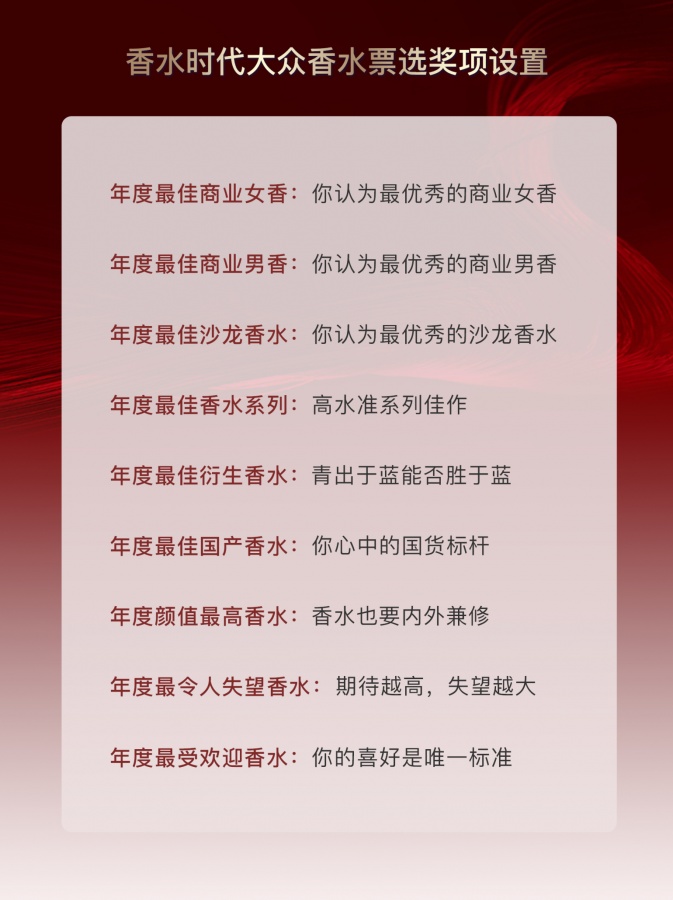 香水时代大众香水票选奖项设置

年度最佳商业女香：你认为最优秀的商业女香

年度最佳商业男香：你认为最优秀的商业男香

年度最佳沙龙香水：你认为最优秀的沙龙香水

年度最佳香水系列：高水准系列佳作

年度最佳衍生香水：青出于蓝能否胜于蓝

年度最佳国产香水：你心中的国货标杆

年度颜值最高香水：香水也要内外兼修

年度最令人失望香水：期待越高，失望越大

年度最受欢迎香水：你的喜好是唯一标准